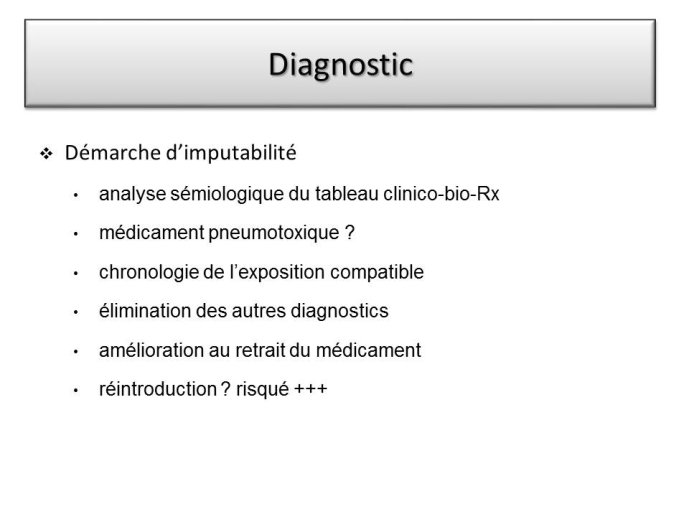 Diagnostic

❖ Démarche d'imputabilité

• analyse sémiologique du tableau clinico-bio-Rx

• médicament pneumotoxique ?

• chronologie de l'exposition compatible

• élimination des autres diagnostics

• amélioration au retrait du médicament

• réintroduction ? risqué +++